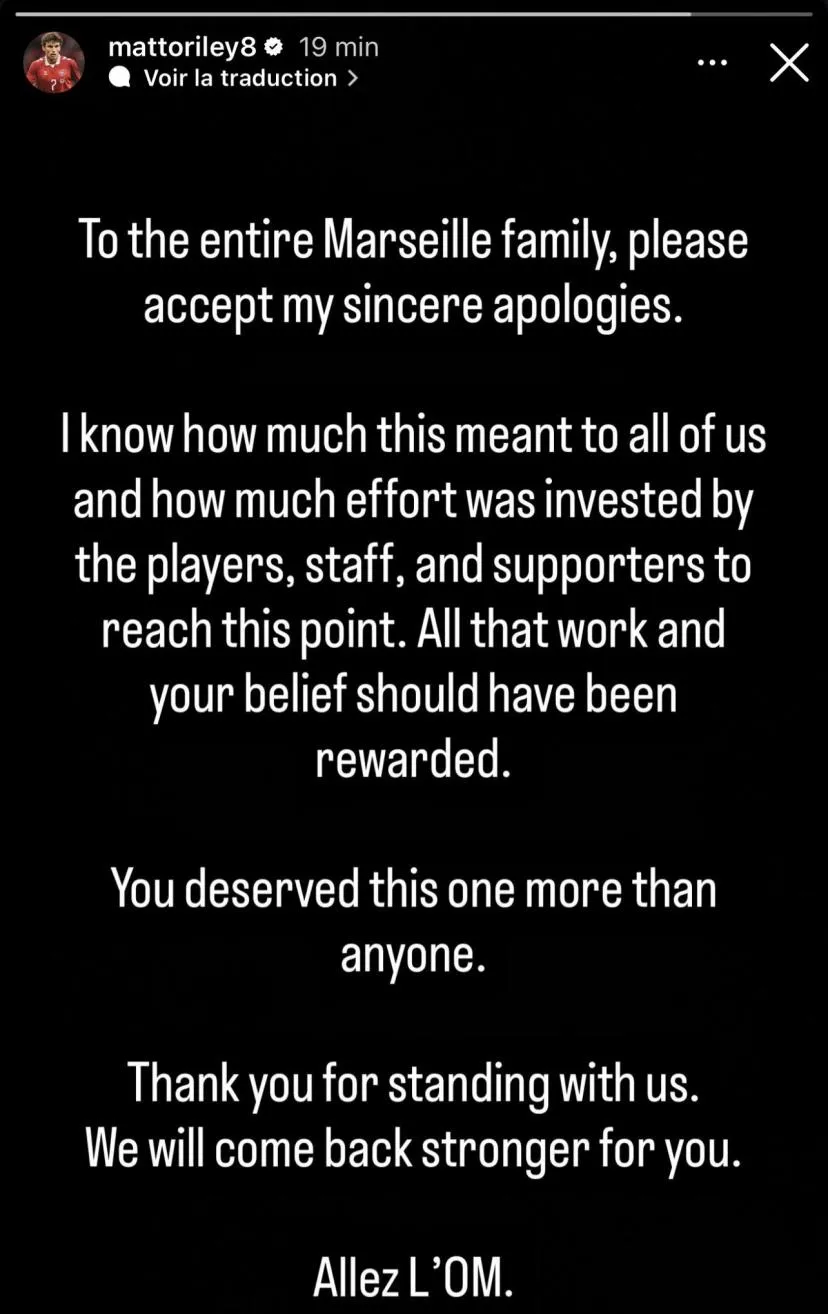 mattoriley8 19 min
Voir la traduction >

To the entire Marseille family, please accept my sincere apologies.

I know how much this meant to all of us and how much effort was invested by the players, staff, and supporters to reach this point. All that work and your belief should have been rewarded.

You deserved this one more than anyone.

Thank you for standing with us.
We will come back stronger for you.

Allez L'OM.